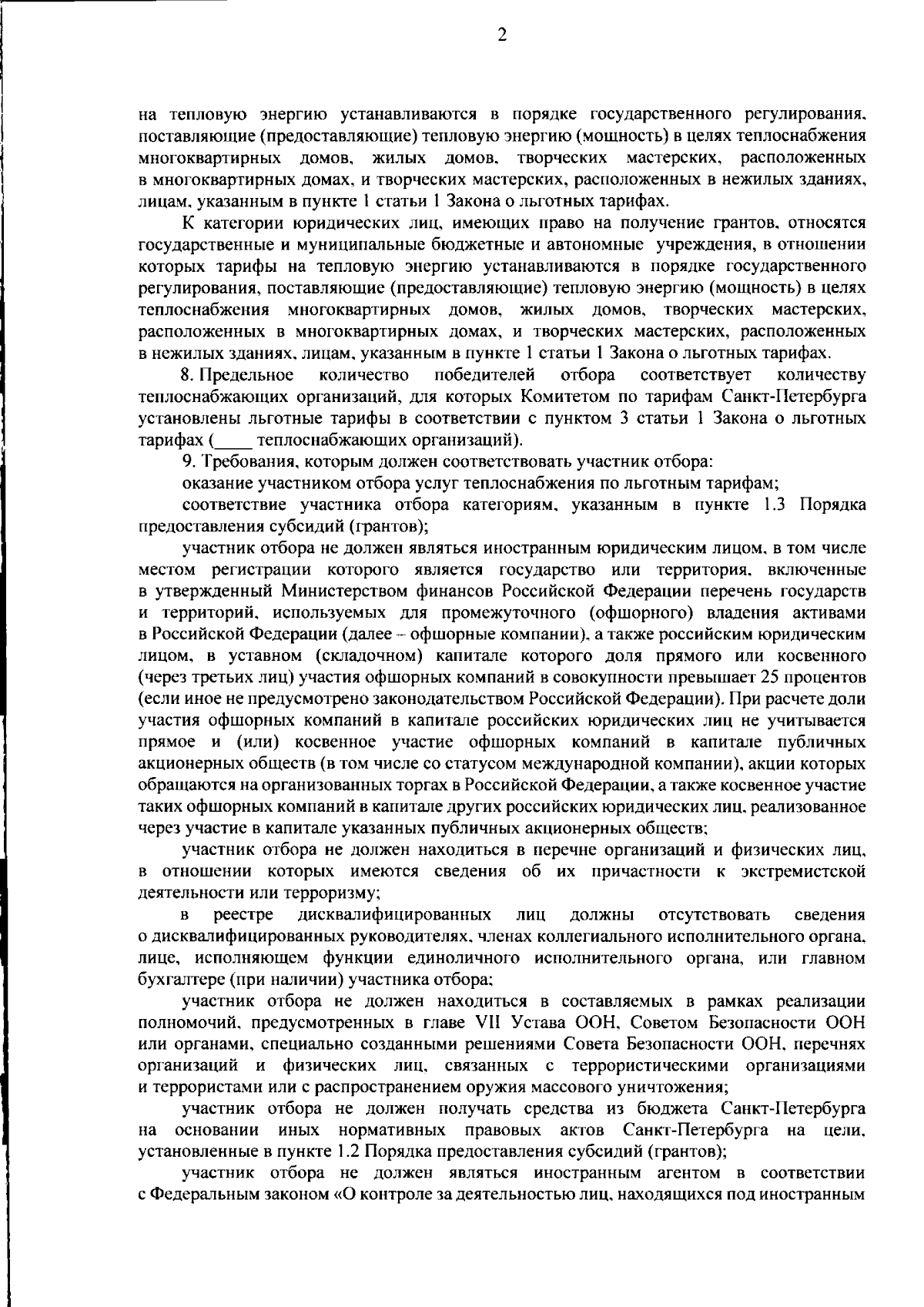 2

на тепловую энергию устанавливаются в порядке государственного регулирования, поставляющие (предоставляющие) тепловую энергию (мощность) в целях теплоснабжения многоквартирных домов, жилых домов, творческих мастерских, расположенных в многоквартирных домах, и творческих мастерских, расположенных в нежилых зданиях, лицам, указанным в пункте 1 статьи 1 Закона о льготных тарифах.

К категории юридических лиц, имеющих право на получение грантов, относятся государственные и муниципальные бюджетные и автономные учреждения, в отношении которых тарифы на тепловую энергию устанавливаются в порядке государственного регулирования, поставляющие (предоставляющие) тепловую энергию (мощность) в целях теплоснабжения многоквартирных домов, жилых домов, творческих мастерских, расположенных в многоквартирных домах, и творческих мастерских, расположенных в нежилых зданиях, лицам, указанным в пункте 1 статьи 1 Закона о льготных тарифах.

8. Предельное количество победителей отбора соответствует количеству теплоснабжающих организаций, для которых Комитетом по тарифам Санкт-Петербурга установлены льготные тарифы в соответствии с пунктом 3 статьи 1 Закона о льготных тарифах (____ теплоснабжающих организаций).

9. Требования, которым должен соответствовать участник отбора:

оказание участником отбора услуг теплоснабжения по льготным тарифам;

соответствие участника отбора категориям, указанным в пункте 1.3 Порядка предоставления субсидий (грантов);

участник отбора не должен являться иностранным юридическим лицом, в том числе местом регистрации которого является государство или территория, включенные в утвержденный Министерством финансов Российской Федерации перечень государств и территорий, используемых для промежуточного (офшорного) владения активами в Российской Федерации (далее – офшорные компании), а также российским юридическим лицом, в уставном (складочном) капитале которого доля прямого или косвенного (через третьих лиц) участия офшорных компаний в совокупности превышает 25 процентов (если иное не предусмотрено законодательством Российской Федерации). При расчете доли участия офшорных компаний в капитале российских юридических лиц не учитывается прямое и (или) косвенное участие офшорных компаний в капитале публичных акционерных обществ (в том числе со статусом международной компании), акции которых обращаются на организованных торгах в Российской Федерации, а также косвенное участие таких офшорных компаний в капитале других российских юридических лиц, реализованное через участие в капитале указанных публичных акционерных обществ;

участник отбора не должен находиться в перечне организаций и физических лиц, в отношении которых имеются сведения об их причастности к экстремистской деятельности или терроризму;

в реестре дисквалифицированных лиц должны отсутствовать сведения о дисквалифицированных руководителях, членах коллегиального исполнительного органа, лице, исполняющем функции единоличного исполнительного органа, или главном бухгалтере (при наличии) участника отбора;

участник отбора не должен находиться в составляемых в рамках реализации полномочий, предусмотренных в главе VII Устава ООН, Советом Безопасности ООН или органами, специально созданными решениями Совета Безопасности ООН, перечнях организаций и физических лиц, связанных с террористическими организациями и террористами или с распространением оружия массового уничтожения;

участник отбора не должен получать средства из бюджета Санкт-Петербурга на основании иных нормативных правовых актов Санкт-Петербурга на цели, установленные в пункте 1.2 Порядка предоставления субсидий (грантов);

участник отбора не должен являться иностранным агентом в соответствии с Федеральным законом «О контроле за деятельностью лиц, находящихся под иностранным